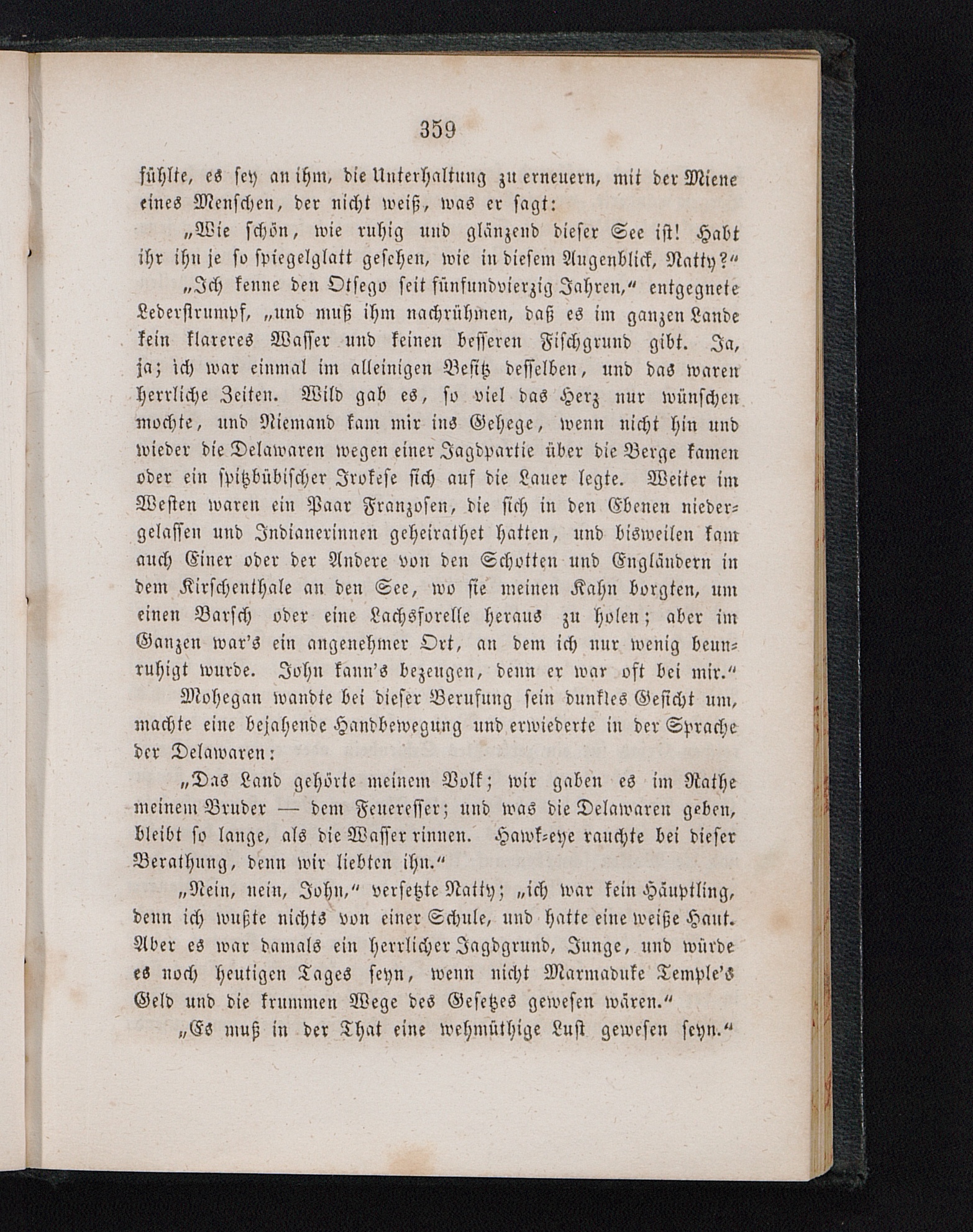 359

fühlte, es sey an ihm, die Unterhaltung zu erneuern, mit der Miene eines Menschen, der nicht weiß, was er sagt:

„Wie schön, wie ruhig und glänzend dieser See ist! Habt ihr ihn je so spiegelglatt gesehen, wie in diesem Augenblick, Natty?“

„Ich kenne den Otsego seit fünfundvierzig Jahren,“ entgegnete Lederstrumpf, „und muß ihm nachrühmen, daß es im ganzen Lande kein klareres Wasser und keinen besseren Fischgrund gibt. Ja, ja; ich war einmal im alleinigen Besitz desselben, und das waren herrliche Zeiten. Wild gab es, so viel das Herz nur wünschen mochte, und Niemand kam mir ins Gehege, wenn nicht hin und wieder die Delawaren wegen einer Jagdpartie über die Berge kamen oder ein spitzbübischer Irokese sich auf die Lauer legte. Weiter im Westen waren ein Paar Franzosen, die sich in den Ebenen niedergelassen und Indianerinnen geheirathet hatten, und bisweilen kam auch Einer oder der Andere von den Schotten und Engländern in dem Kirschenthale an den See, wo sie meinen Kahn borgten, um einen Barsch oder eine Lachsforelle heraus zu holen; aber im Ganzen war's ein angenehmer Ort, an dem ich nur wenig beunruhigt wurde. John kann's bezeugen, denn er war oft bei mir.“

Mohegan wandte bei dieser Berufung sein dunkles Gesicht um, machte eine bejahende Handbewegung und erwiederte in der Sprache der Delawaren:

„Das Land gehörte meinem Volk; wir gaben es im Rathe meinem Bruder — dem Feueresser; und was die Delawaren geben, bleibt so lange, als die Wasser rinnen. Hawk-eye rauchte bei dieser Berathung, denn wir liebten ihn.“

„Nein, nein, John,“ versetzte Natty; „ich war kein Häuptling, denn ich wußte nichts von einer Schule, und hatte eine weiße Haut. Aber es war damals ein herrlicher Jagdgrund, Junge, und würde es noch heutigen Tages seyn, wenn nicht Marmaduke Temple's Geld und die krummen Wege des Gesetzes gewesen wären.“

„Es muß in der That eine wehmüthige Lust gewesen seyn.“